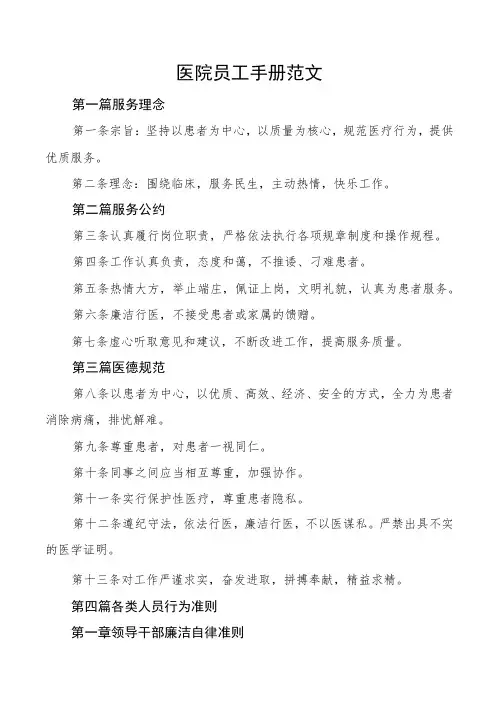 医院员工手册范文

第一篇服务理念

第一条宗旨：坚持以患者为中心，以质量为核心，规范医疗行为，提供优质服务。

第二条理念：围绕临床，服务民生，主动热情，快乐工作。

第二篇服务公约

第三条认真履行岗位职责，严格依法执行各项规章制度和操作规程。

第四条工作认真负责，态度和蔼，不推诿、刁难患者。

第五条热情大方，举止端庄，佩证上岗，文明礼貌，认真为患者服务。

第六条廉洁行医，不接受患者或家属的馈赠。

第七条虚心听取意见和建议，不断改进工作，提高服务质量。

第三篇医德规范

第八条以患者为中心，以优质、高效、经济、安全的方式，全力为患者消除病痛，排忧解难。

第九条尊重患者，对患者一视同仁。

第十条同事之间应当相互尊重，加强协作。

第十一条实行保护性医疗，尊重患者隐私。

第十二条遵纪守法，依法行医，廉洁行医，不以医谋私。严禁出具不实的医学证明。

第十三条对工作严谨求实，奋发进取，拼搏奉献，精益求精。

第四篇各类人员行为准则

第一章领导干部廉洁自律准则